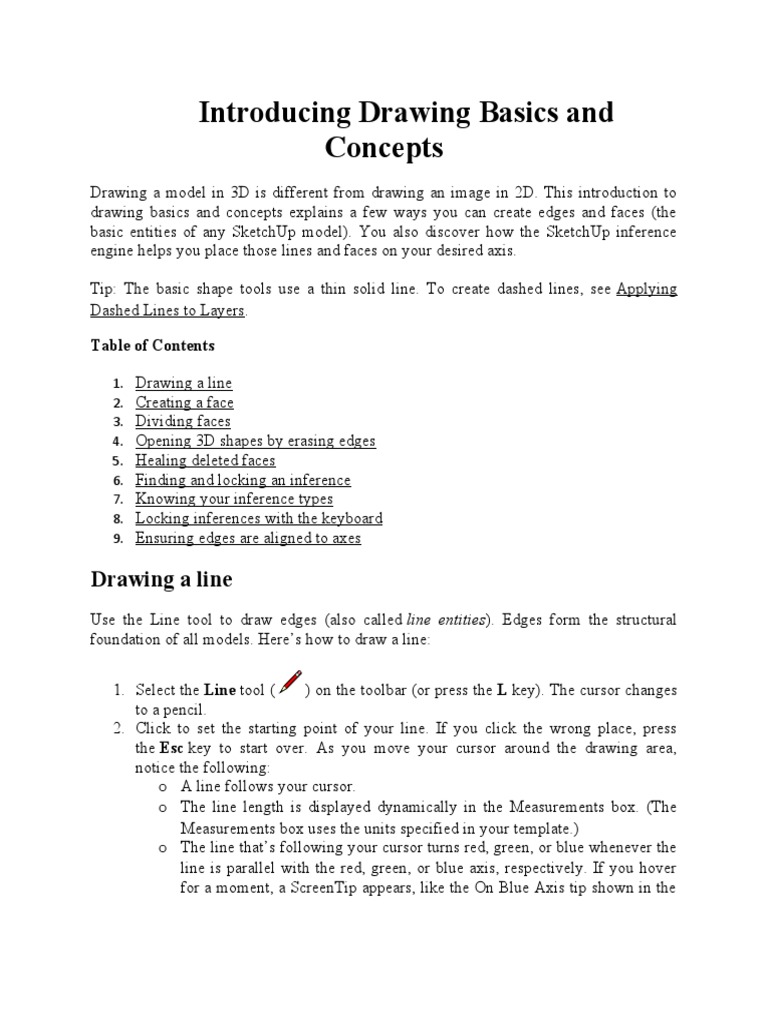 Introducing Drawing Basics and Concepts

Drawing a model in 3D is different from drawing an image in 2D. This introduction to drawing basics and concepts explains a few ways you can create edges and faces (the basic entities of any SketchUp model). You also discover how the SketchUp inference engine helps you place those lines and faces on your desired axis.

Tip: The basic shape tools use a thin solid line. To create dashed lines, see Applying Dashed Lines to Layers.

Table of Contents

1. Drawing a line
2. Creating a face
3. Dividing faces
4. Opening 3D shapes by erasing edges
5. Healing deleted faces
6. Finding and locking an inference
7. Knowing your inference types
8. Locking inferences with the keyboard
9. Ensuring edges are aligned to axes

Drawing a line

Use the Line tool to draw edges (also called line entities). Edges form the structural foundation of all models. Here's how to draw a line:

1. Select the Line tool ( ) on the toolbar (or press the L key). The cursor changes to a pencil.
2. Click to set the starting point of your line. If you click the wrong place, press the Esc key to start over. As you move your cursor around the drawing area, notice the following:
o A line follows your cursor.
o The line length is displayed dynamically in the Measurements box. (The Measurements box uses the units specified in your template.)
o The line that's following your cursor turns red, green, or blue whenever the line is parallel with the red, green, or blue axis, respectively. If you hover for a moment, a ScreenTip appears, like the On Blue Axis tip shown in the